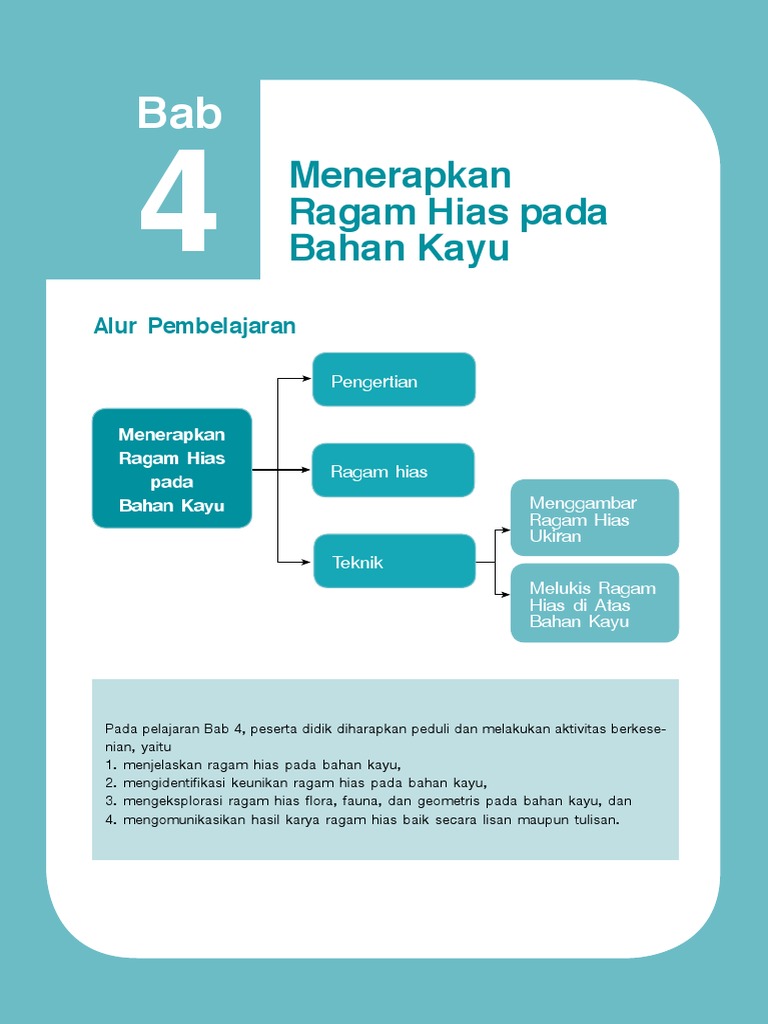 Bab
4

Menerapkan Ragam Hias pada Bahan Kayu

Alur Pembelajaran

Menerapkan Ragam Hias pada Bahan Kayu

Pengertian

Ragam hias

Teknik

Menggambar Ragam Hias Ukiran

Melukis Ragam Hias di Atas Bahan Kayu

Pada pelajaran Bab 4, peserta didik diharapkan peduli dan melakukan aktivitas berkesenian, yaitu
1. menjelaskan ragam hias pada bahan kayu,
2. mengidentifikasi keunikan ragam hias pada bahan kayu,
3. mengeksplorasi ragam hias flora, fauna, dan geometris pada bahan kayu, dan
4. mengomunikasikan hasil karya ragam hias baik secara lisan maupun tulisan.